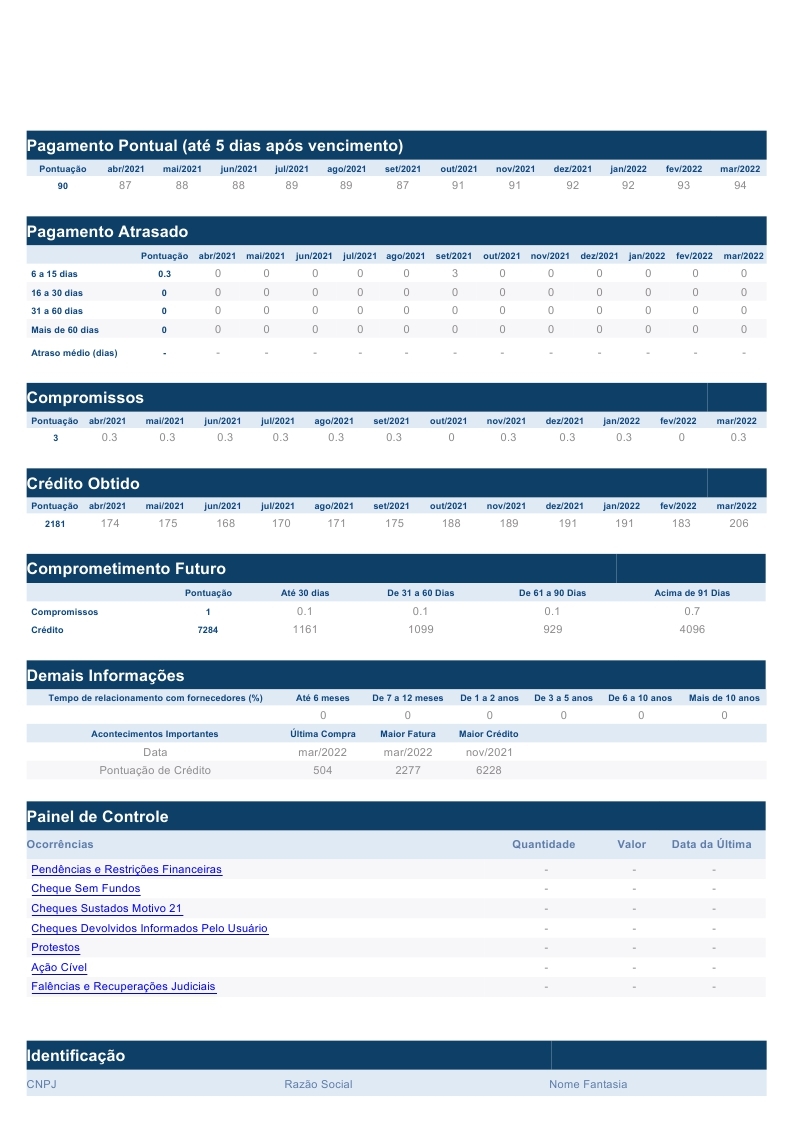 Pagamento Pontual (até 5 dias após vencimento)

| Pontuação | abr/2021 | mai/2021 | jun/2021 | jul/2021 | ago/2021 | set/2021 | out/2021 | nov/2021 | dez/2021 | jan/2022 | fev/2022 | mar/2022 |
|---|---|---|---|---|---|---|---|---|---|---|---|---|
| 90 | 87 | 88 | 88 | 89 | 89 | 87 | 91 | 91 | 92 | 92 | 93 | 94 |

Pagamento Atrasado

| | Pontuação | abr/2021 | mai/2021 | jun/2021 | jul/2021 | ago/2021 | set/2021 | out/2021 | nov/2021 | dez/2021 | jan/2022 | fev/2022 | mar/2022 |
|---|---|---|---|---|---|---|---|---|---|---|---|---|---|
| 6 a 15 dias | 0.3 | 0 | 0 | 0 | 0 | 0 | 3 | 0 | 0 | 0 | 0 | 0 | 0 |
| 16 a 30 dias | 0 | 0 | 0 | 0 | 0 | 0 | 0 | 0 | 0 | 0 | 0 | 0 | 0 |
| 31 a 60 dias | 0 | 0 | 0 | 0 | 0 | 0 | 0 | 0 | 0 | 0 | 0 | 0 | 0 |
| Mais de 60 dias | 0 | 0 | 0 | 0 | 0 | 0 | 0 | 0 | 0 | 0 | 0 | 0 | 0 |
| Atraso médio (dias) | - | - | - | - | - | - | - | - | - | - | - | - | - |

Compromissos

| Pontuação | abr/2021 | mai/2021 | jun/2021 | jul/2021 | ago/2021 | set/2021 | out/2021 | nov/2021 | dez/2021 | jan/2022 | fev/2022 | mar/2022 |
|---|---|---|---|---|---|---|---|---|---|---|---|---|
| 3 | 0.3 | 0.3 | 0.3 | 0.3 | 0.3 | 0.3 | 0 | 0.3 | 0.3 | 0.3 | 0 | 0.3 |

Crédito Obtido

| Pontuação | abr/2021 | mai/2021 | jun/2021 | jul/2021 | ago/2021 | set/2021 | out/2021 | nov/2021 | dez/2021 | jan/2022 | fev/2022 | mar/2022 |
|---|---|---|---|---|---|---|---|---|---|---|---|---|
| 2181 | 174 | 175 | 168 | 170 | 171 | 175 | 188 | 189 | 191 | 191 | 183 | 206 |

Comprometimento Futuro

| | Pontuação | Até 30 dias | De 31 a 60 Dias | De 61 a 90 Dias | Acima de 91 Dias |
|---|---|---|---|---|---|
| Compromissos | 1 | 0.1 | 0.1 | 0.1 | 0.7 |
| Crédito | 7284 | 1161 | 1099 | 929 | 4096 |

Demais Informações

| Tempo de relacionamento com fornecedores (%) | Até 6 meses | De 7 a 12 meses | De 1 a 2 anos | De 3 a 5 anos | De 6 a 10 anos | Mais de 10 anos |
|---|---|---|---|---|---|---|
| | 0 | 0 | 0 | 0 | 0 | 0 |

| Acontecimentos Importantes | Última Compra | Maior Fatura | Maior Crédito |
|---|---|---|---|
| Data | mar/2022 | mar/2022 | nov/2021 |
| Pontuação de Crédito | 504 | 2277 | 6228 |

Painel de Controle

| Ocorrências | Quantidade | Valor | Data da Última |
|---|---|---|---|
| Pendências e Restrições Financeiras | - | - | - |
| Cheque Sem Fundos | - | - | - |
| Cheques Sustados Motivo 21 | - | - | - |
| Cheques Devolvidos Informados Pelo Usuário | - | - | - |
| Protestos | - | - | - |
| Ação Cível | - | - | - |
| Falências e Recuperações Judiciais | - | - | - |

Identificação

| CNPJ | Razão Social | Nome Fantasia |
|---|---|---|